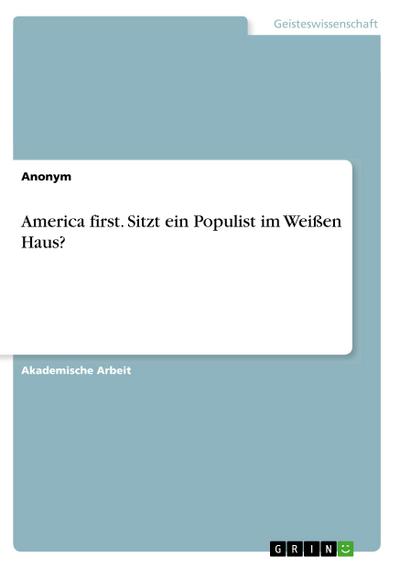 Geisteswissenschaft

Anonym

America first. Sitzt ein Populist im Weißen Haus?

Akademische Arbeit

GRIN